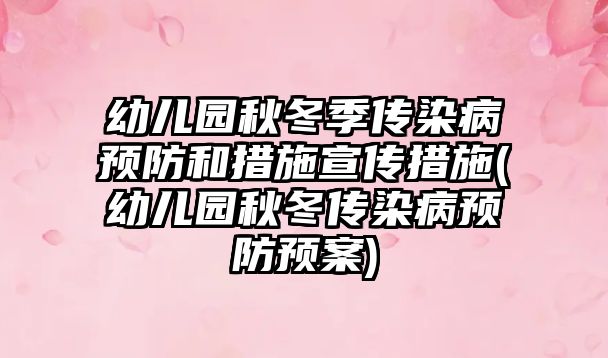 幼儿园秋冬季传染病预防和措施宣传措施(幼儿园秋冬传染病预防预案)